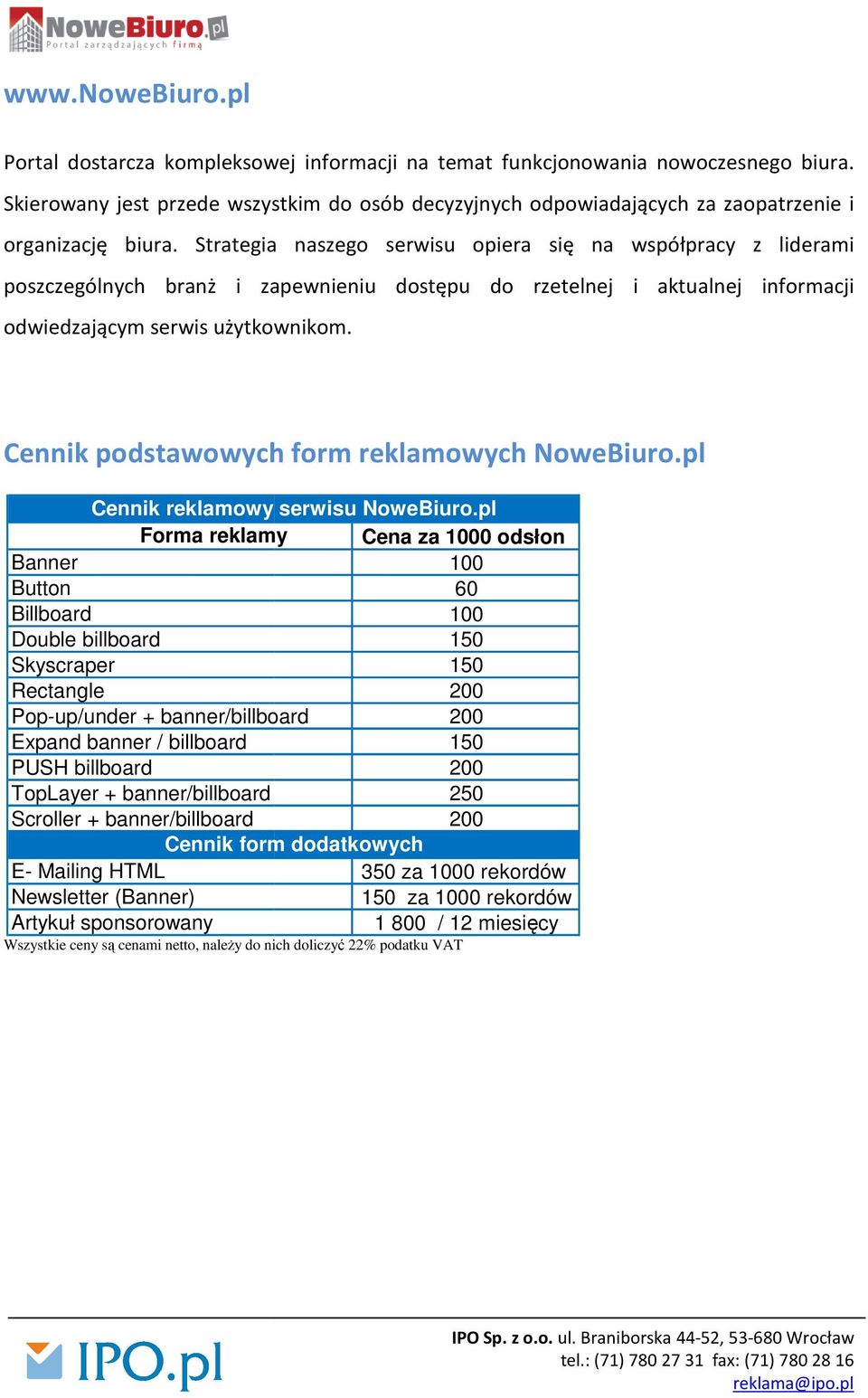 NoweBiuro.pl
Portal zarządzających firmą

www.NoweBiuro.pl

Portal dostarcza kompleksowej informacji na temat funkcjonowania nowoczesnego biura. Skierowany jest przede wszystkim do osób decyzyjnych odpowiadających za zaopatrzenie i organizację biura. Strategia naszego serwisu opiera się na współpracy z liderami poszczególnych branż i zapewnieniu dostępu do rzetelnej i aktualnej informacji odwiedzającym serwis użytkownikom.

Cennik podstawowych form reklamowych NoweBiuro.pl

| Cennik reklamowy serwisu NoweBiuro.pl | |
|---|---|
| Forma reklamy | Cena za 1000 odsłon |
| Banner | 100 |
| Button | 60 |
| Billboard | 100 |
| Double billboard | 150 |
| Skyscraper | 150 |
| Rectangle | 200 |
| Pop-up/under + banner/billboard | 200 |
| Expand banner / billboard | 150 |
| PUSH billboard | 200 |
| TopLayer + banner/billboard | 250 |
| Scroller + banner/billboard | 200 |
| Cennik form dodatkowych | |
| E- Mailing HTML | 350 za 1000 rekordów |
| Newsletter (Banner) | 150 za 1000 rekordów |
| Artykuł sponsorowany | 1 800 / 12 miesięcy |

Wszystkie ceny są cenami netto, należy do nich doliczyć 22% podatku VAT

IPO.pl

IPO Sp. z o.o. ul. Braniborska 44-52, 53-680 Wrocław
tel.: (71) 780 27 31 fax: (71) 780 28 16
reklama@ipo.pl